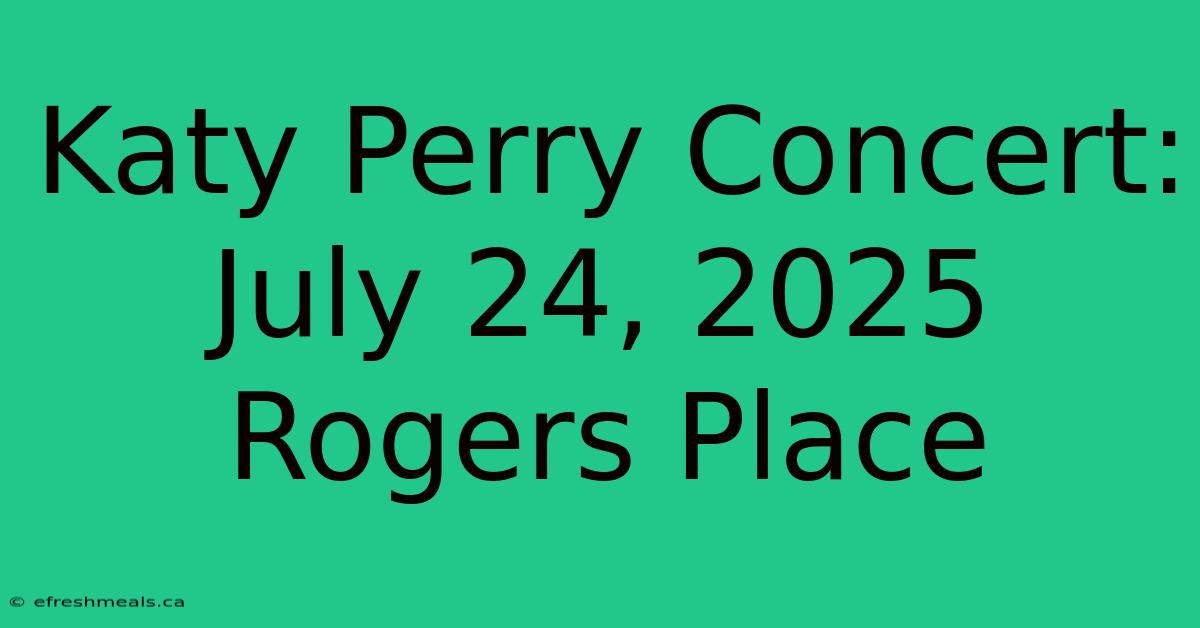 Katy Perry Concert: July 24, 2025 Rogers Place

© efreshmeals.ca